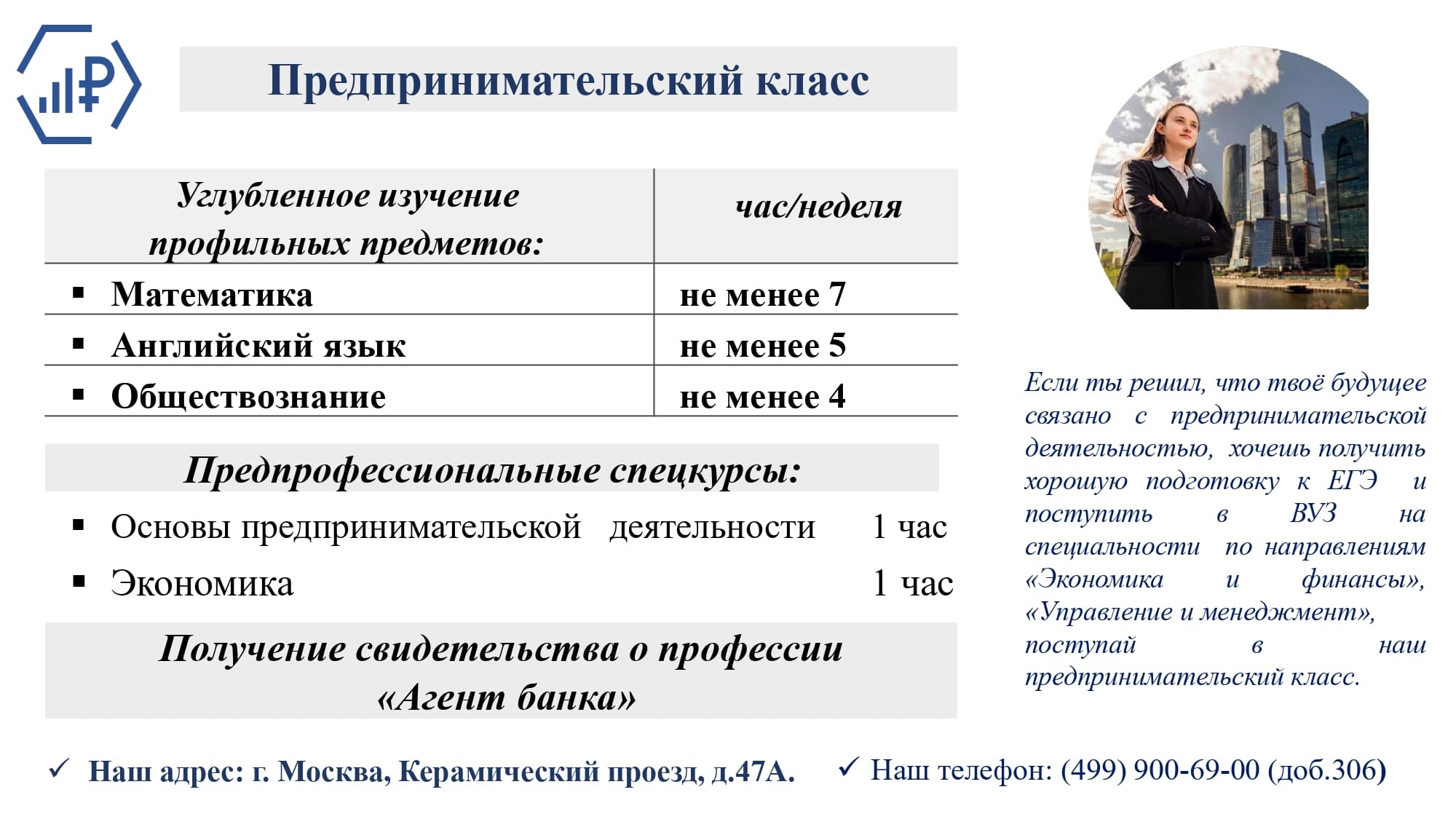 Предпринимательский класс

| Углубленное изучение профильных предметов: | час/неделя |
|---|---|
| ▪ Математика | не менее 7 |
| ▪ Английский язык | не менее 5 |
| ▪ Обществознание | не менее 4 |

Предпрофессиональные спецкурсы:

▪ Основы предпринимательской деятельности 1 час
▪ Экономика 1 час

Получение свидетельства о профессии «Агент банка»

Если ты решил, что твоё будущее связано с предпринимательской деятельностью, хочешь получить хорошую подготовку к ЕГЭ и поступить в ВУЗ на специальности по направлениям «Экономика и финансы», «Управление и менеджмент», поступай в наш предпринимательский класс.

✓ Наш адрес: г. Москва, Керамический проезд, д.47А. ✓ Наш телефон: (499) 900-69-00 (доб.306)